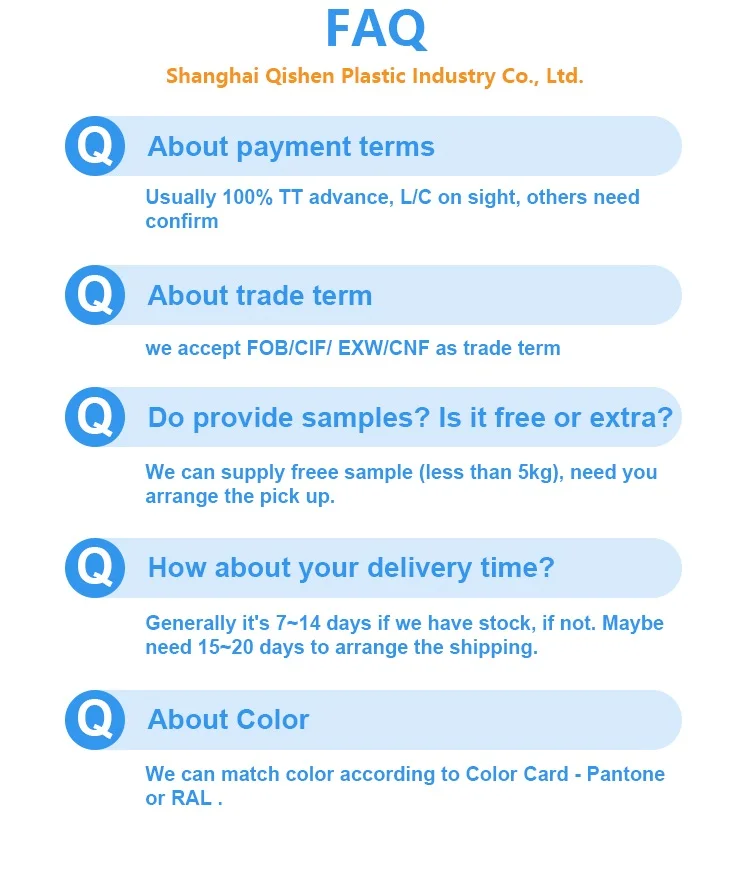 FAQ

Shanghai Qishen Plastic Industry Co., Ltd.

Q

About payment terms

Usually 100% TT advance, L/C on sight, others need confirm

Q

About trade term

we accept FOB/CIF/ EXW/CNF as trade term

Q

Do provide samples? Is it free or extra?

We can supply freee sample (less than 5kg), need you arrange the pick up.

Q

How about your delivery time?

Generally it's 7~14 days if we have stock, if not. Maybe need 15~20 days to arrange the shipping.

Q

About Color

We can match color according to Color Card - Pantone or RAL .